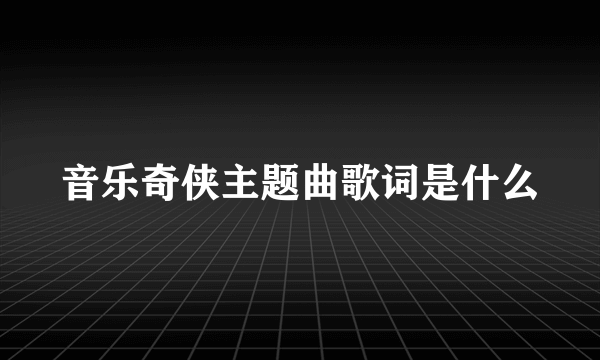 音乐奇侠主题曲歌词是什么